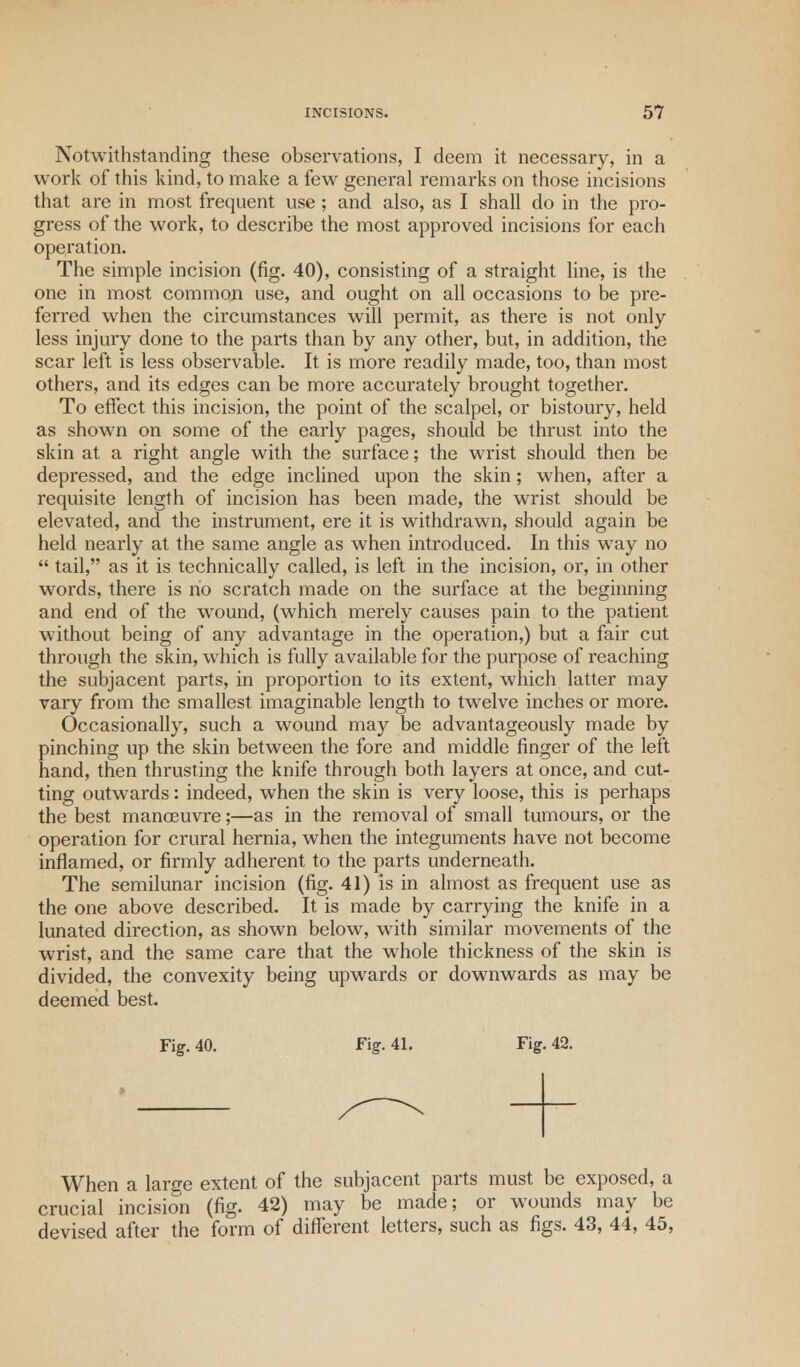 INCISIONS. 57

Notwithstanding these observations, I deem it necessary, in a work of this kind, to make a few general remarks on those incisions that are in most frequent use ; and also, as I shall do in the progress of the work, to describe the most approved incisions for each operation.

The simple incision (fig. 40), consisting of a straight line, is the one in most common use, and ought on all occasions to be preferred when the circumstances will permit, as there is not only less injury done to the parts than by any other, but, in addition, the scar left is less observable. It is more readily made, too, than most others, and its edges can be more accurately brought together.

To effect this incision, the point of the scalpel, or bistoury, held as shown on some of the early pages, should be thrust into the skin at a right angle with the surface; the wrist should then be depressed, and the edge inclined upon the skin; when, after a requisite length of incision has been made, the wrist should be elevated, and the instrument, ere it is withdrawn, should again be held nearly at the same angle as when introduced. In this way no " tail," as it is technically called, is left in the incision, or, in other words, there is no scratch made on the surface at the beginning and end of the wound, (which merely causes pain to the patient without being of any advantage in the operation,) but a fair cut through the skin, which is fully available for the purpose of reaching the subjacent parts, in proportion to its extent, which latter may vary from the smallest imaginable length to twelve inches or more. Occasionally, such a wound may be advantageously made by pinching up the skin between the fore and middle finger of the left hand, then thrusting the knife through both layers at once, and cutting outwards: indeed, when the skin is very loose, this is perhaps the best manœuvre;—as in the removal of small tumours, or the operation for crural hernia, when the integuments have not become inflamed, or firmly adherent to the parts underneath.

The semilunar incision (fig. 41) is in almost as frequent use as the one above described. It is made by carrying the knife in a lunated direction, as shown below, with similar movements of the wrist, and the same care that the whole thickness of the skin is divided, the convexity being upwards or downwards as may be deemed best.

Fig. 40. Fig. 41. Fig. 42.

When a large extent of the subjacent parts must be exposed, a crucial incision (fig. 42) may be made; or wounds may be devised after the form of different letters, such as figs. 43, 44, 45,